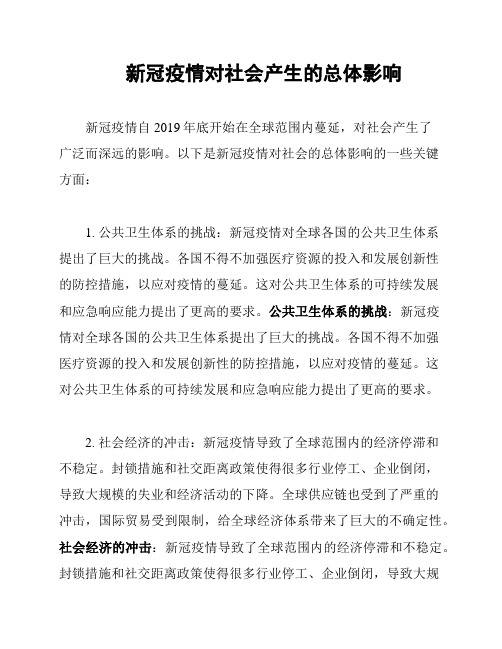 新冠疫情对社会产生的总体影响

新冠疫情自 2019 年底开始在全球范围内蔓延，对社会产生了广泛而深远的影响。以下是新冠疫情对社会的总体影响的一些关键方面：

1. 公共卫生体系的挑战：新冠疫情对全球各国的公共卫生体系提出了巨大的挑战。各国不得不加强医疗资源的投入和发展创新性的防控措施，以应对疫情的蔓延。这对公共卫生体系的可持续发展和应急响应能力提出了更高的要求。公共卫生体系的挑战：新冠疫情对全球各国的公共卫生体系提出了巨大的挑战。各国不得不加强医疗资源的投入和发展创新性的防控措施，以应对疫情的蔓延。这对公共卫生体系的可持续发展和应急响应能力提出了更高的要求。

2. 社会经济的冲击：新冠疫情导致了全球范围内的经济停滞和不稳定。封锁措施和社交距离政策使得很多行业停工、企业倒闭，导致大规模的失业和经济活动的下降。全球供应链也受到了严重的冲击，国际贸易受到限制，给全球经济体系带来了巨大的不确定性。社会经济的冲击：新冠疫情导致了全球范围内的经济停滞和不稳定。封锁措施和社交距离政策使得很多行业停工、企业倒闭，导致大规